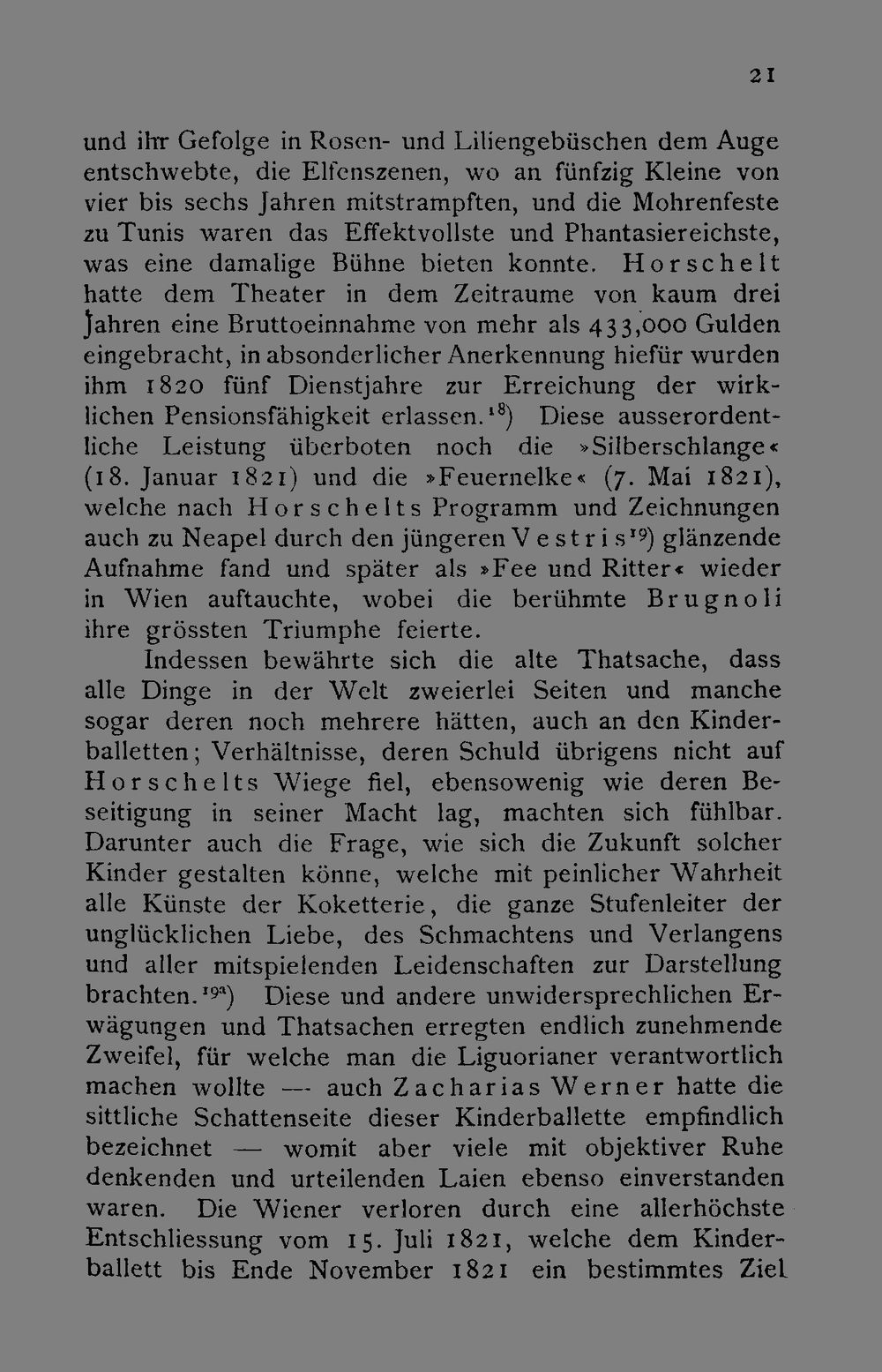 21

und ihr Gefolge in Rosen- und Liliengebüschen dem Auge entschwebte, die Elfenszenen, wo an fünfzig Kleine von vier bis sechs Jahren mitstrampften, und die Mohrenfeste zu Tunis waren das Effektvollste und Phantasiereichste, was eine damalige Bühne bieten konnte. Horschelt hatte dem Theater in dem Zeitraume von kaum drei Jahren eine Bruttoeinnahme von mehr als 433,000 Gulden eingebracht, in absonderlicher Anerkennung hiefür wurden ihm 1820 fünf Dienstjahre zur Erreichung der wirklichen Pensionsfähigkeit erlassen.$^{18}$) Diese ausserordentliche Leistung überboten noch die »Silberschlange« (18. Januar 1821) und die »Feuernelke« (7. Mai 1821), welche nach Horschelts Programm und Zeichnungen auch zu Neapel durch den jüngeren Vestris$^{19}$) glänzende Aufnahme fand und später als »Fee und Ritter« wieder in Wien auftauchte, wobei die berühmte Brugnoli ihre grössten Triumphe feierte.

Indessen bewährte sich die alte Thatsache, dass alle Dinge in der Welt zweierlei Seiten und manche sogar deren noch mehrere hätten, auch an den Kinderballetten; Verhältnisse, deren Schuld übrigens nicht auf Horschelts Wiege fiel, ebensowenig wie deren Beseitigung in seiner Macht lag, machten sich fühlbar. Darunter auch die Frage, wie sich die Zukunft solcher Kinder gestalten könne, welche mit peinlicher Wahrheit alle Künste der Koketterie, die ganze Stufenleiter der unglücklichen Liebe, des Schmachtens und Verlangens und aller mitspielenden Leidenschaften zur Darstellung brachten.$^{19a}$) Diese und andere unwidersprechlichen Erwägungen und Thatsachen erregten endlich zunehmende Zweifel, für welche man die Liguorianer verantwortlich machen wollte — auch Zacharias Werner hatte die sittliche Schattenseite dieser Kinderballette empfindlich bezeichnet — womit aber viele mit objektiver Ruhe denkenden und urteilenden Laien ebenso einverstanden waren. Die Wiener verloren durch eine allerhöchste Entschliessung vom 15. Juli 1821, welche dem Kinderballett bis Ende November 1821 ein bestimmtes Ziel